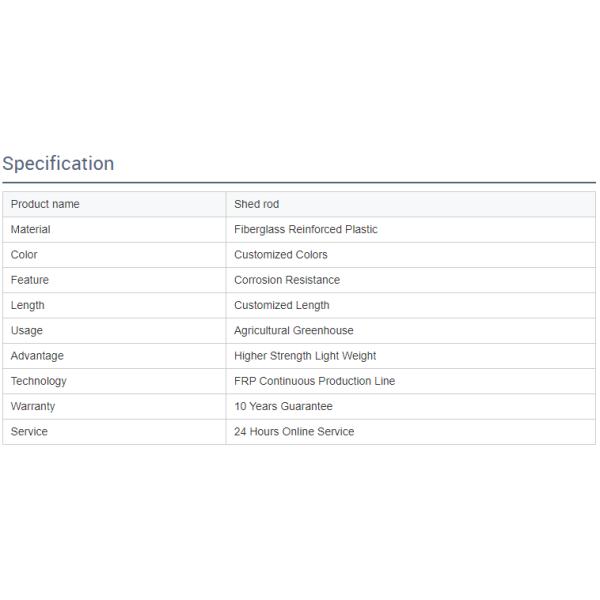 Specification

| Product name | Shed rod |
|---|---|
| Material | Fiberglass Reinforced Plastic |
| Color | Customized Colors |
| Feature | Corrosion Resistance |
| Length | Customized Length |
| Usage | Agricultural Greenhouse |
| Advantage | Higher Strength Light Weight |
| Technology | FRP Continuous Production Line |
| Warranty | 10 Years Guarantee |
| Service | 24 Hours Online Service |